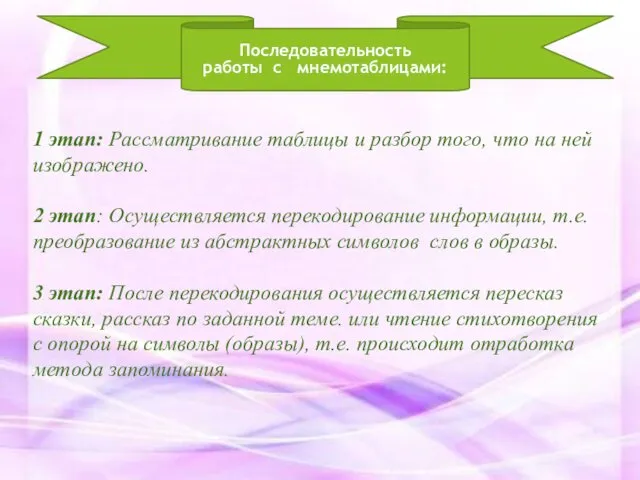 Последовательность работы с мнемотаблицами:

1 этап: Рассматривание таблицы и разбор того, что на ней изображено.

2 этап: Осуществляется перекодирование информации, т.е. преобразование из абстрактных символов слов в образы.

3 этап: После перекодирования осуществляется пересказ сказки, рассказ по заданной теме. или чтение стихотворения с опорой на символы (образы), т.е. происходит отработка метода запоминания.